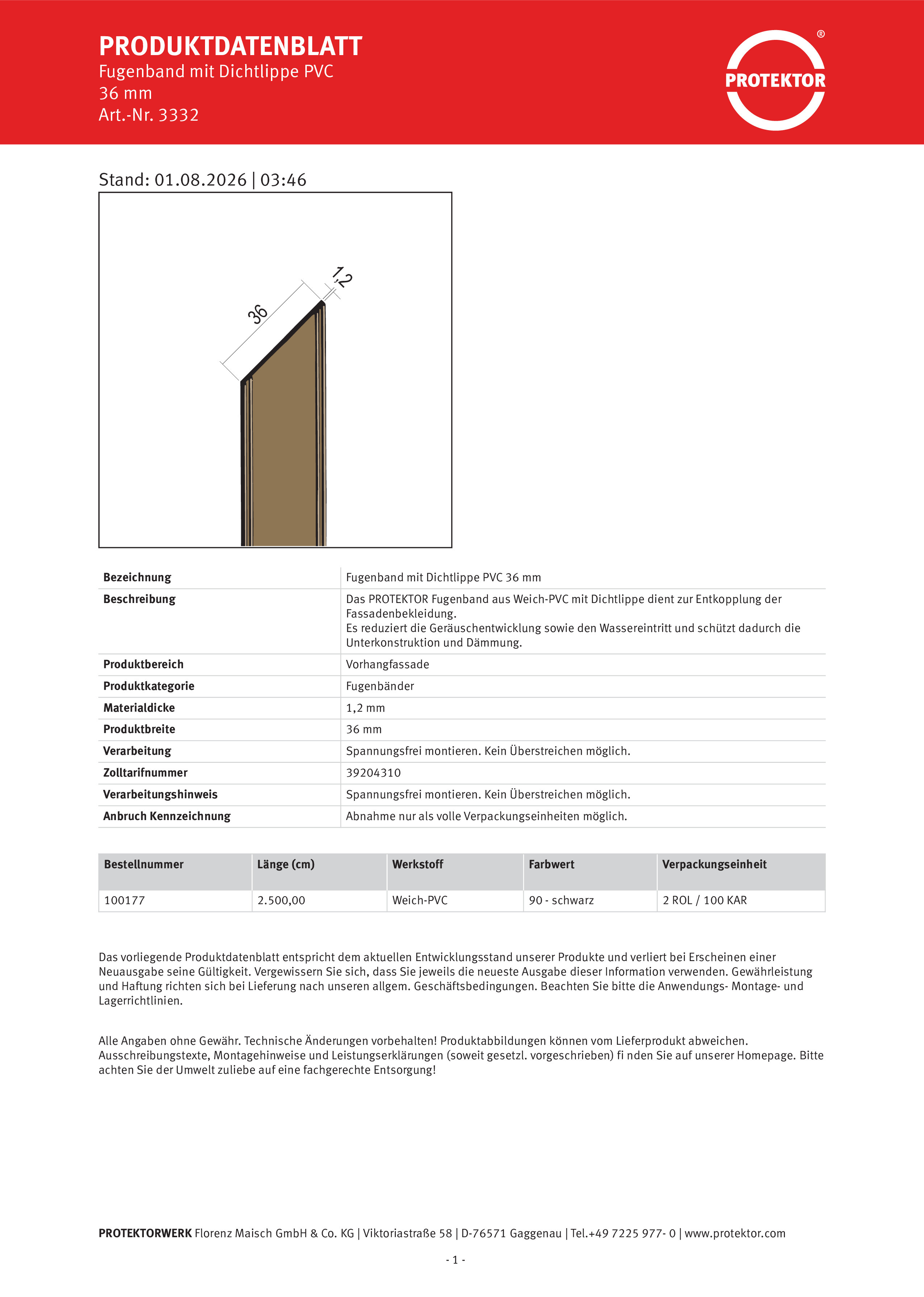 PRODUKTDATENBLATT
Fugenband mit Dichtlippe PVC
36 mm
Art.-Nr. 3332

PROTEKTOR ®

Stand: 01.08.2026 | 03:46

36
1,2

| Bezeichnung | Fugenband mit Dichtlippe PVC 36 mm |
|---|---|
| Beschreibung | Das PROTEKTOR Fugenband aus Weich-PVC mit Dichtlippe dient zur Entkopplung der Fassadenbekleidung. Es reduziert die Geräuschentwicklung sowie den Wassereintritt und schützt dadurch die Unterkonstruktion und Dämmung. |
| Produktbereich | Vorhangfassade |
| Produktkategorie | Fugenbänder |
| Materialdicke | 1,2 mm |
| Produktbreite | 36 mm |
| Verarbeitung | Spannungsfrei montieren. Kein Überstreichen möglich. |
| Zolltarifnummer | 39204310 |
| Verarbeitungshinweis | Spannungsfrei montieren. Kein Überstreichen möglich. |
| Anbruch Kennzeichnung | Abnahme nur als volle Verpackungseinheiten möglich. |

| Bestellnummer | Länge (cm) | Werkstoff | Farbwert | Verpackungseinheit |
|---|---|---|---|---|
| 100177 | 2.500,00 | Weich-PVC | 90 - schwarz | 2 ROL / 100 KAR |

Das vorliegende Produktdatenblatt entspricht dem aktuellen Entwicklungsstand unserer Produkte und verliert bei Erscheinen einer Neuausgabe seine Gültigkeit. Vergewissern Sie sich, dass Sie jeweils die neueste Ausgabe dieser Information verwenden. Gewährleistung und Haftung richten sich bei Lieferung nach unseren allgem. Geschäftsbedingungen. Beachten Sie bitte die Anwendungs- Montage- und Lagerrichtlinien.

Alle Angaben ohne Gewähr. Technische Änderungen vorbehalten! Produktabbildungen können vom Lieferprodukt abweichen. Ausschreibungstexte, Montagehinweise und Leistungserklärungen (soweit gesetzl. vorgeschrieben) fi nden Sie auf unserer Homepage. Bitte achten Sie der Umwelt zuliebe auf eine fachgerechte Entsorgung!

PROTEKTORWERK Florenz Maisch GmbH & Co. KG | Viktoriastraße 58 | D-76571 Gaggenau | Tel.+49 7225 977- 0 | www.protektor.com

- 1 -